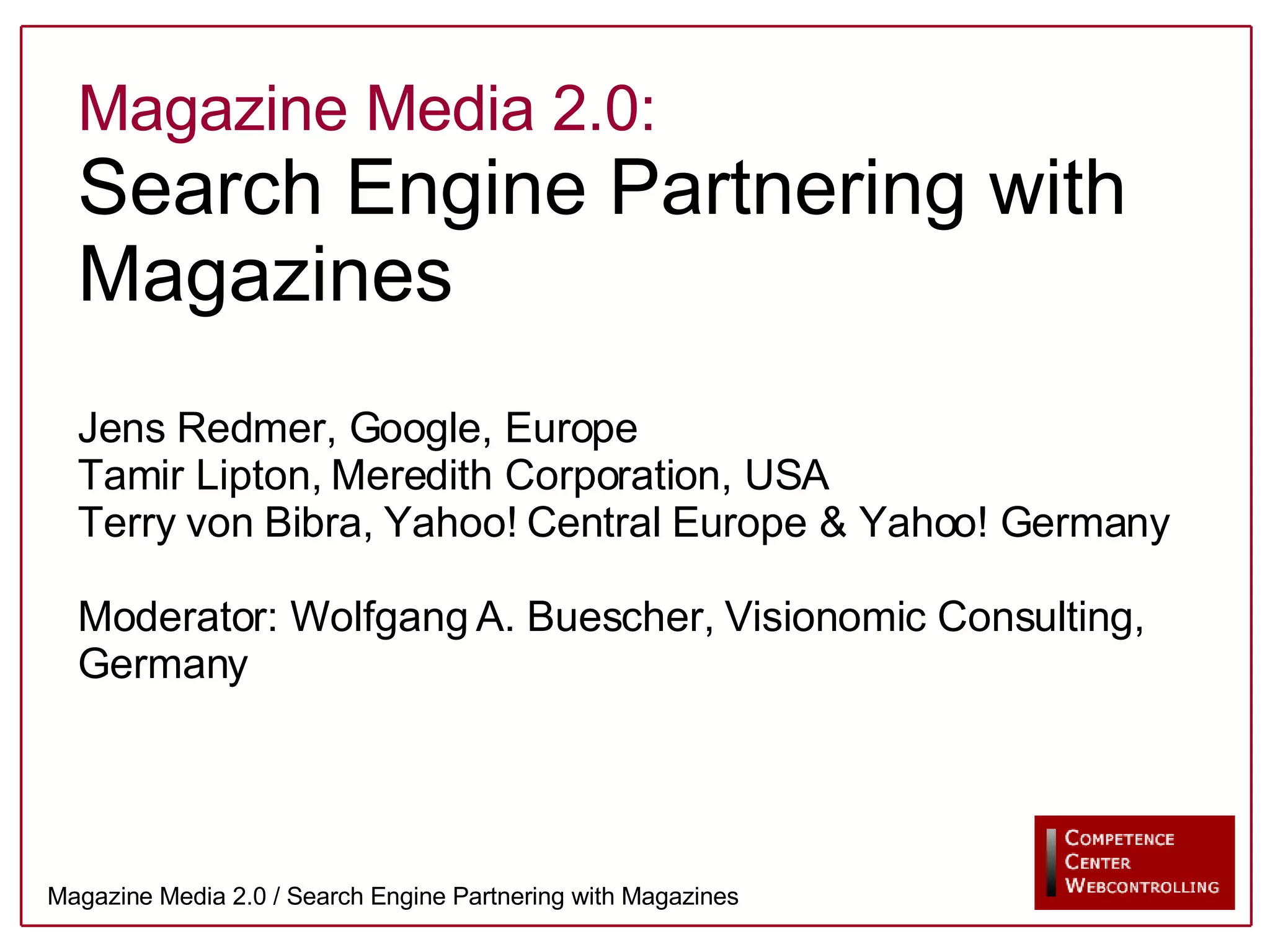 Magazine Media 2.0:
Search Engine Partnering with Magazines

Jens Redmer, Google, Europe
Tamir Lipton, Meredith Corporation, USA
Terry von Bibra, Yahoo! Central Europe & Yahoo! Germany

Moderator: Wolfgang A. Buescher, Visionomic Consulting, Germany

Magazine Media 2.0 / Search Engine Partnering with Magazines

COMPETENCE
CENTER
WEBCONTROLLING